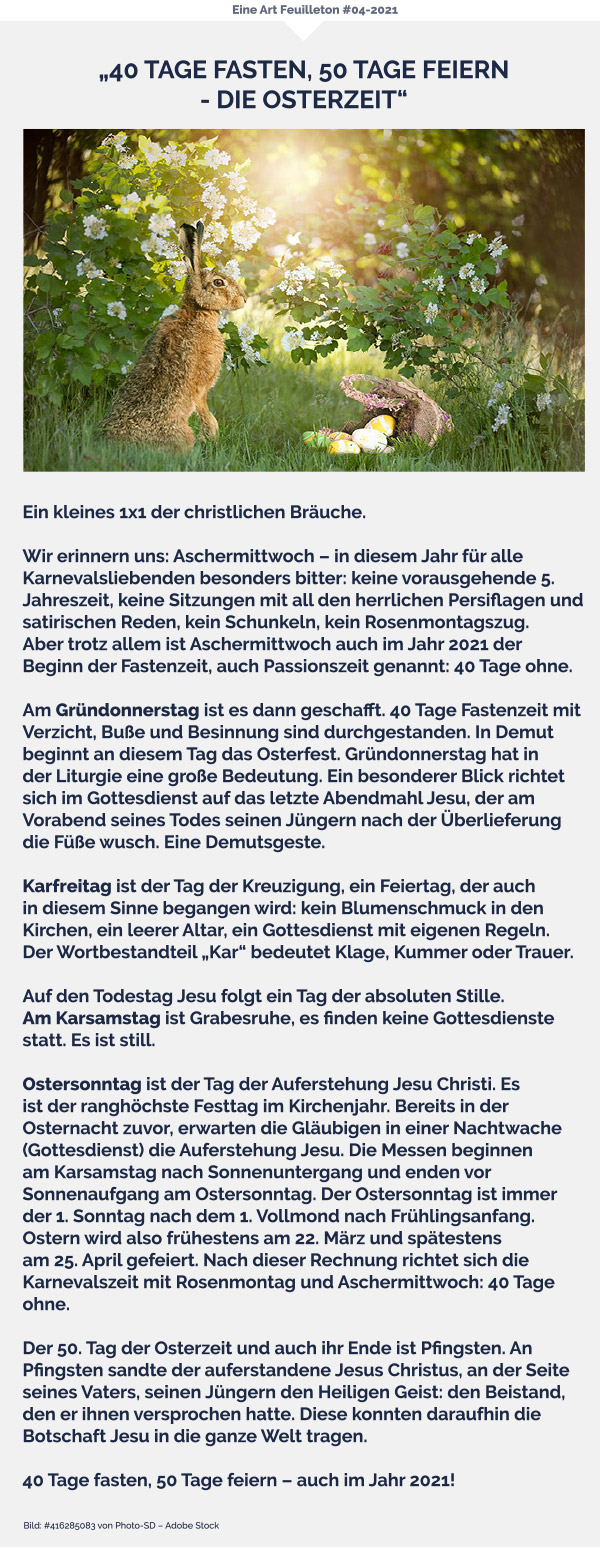 Eine Art Feuilleton #04-2021

„40 TAGE FASTEN, 50 TAGE FEIERN - DIE OSTERZEIT“

Ein kleines 1x1 der christlichen Bräuche.

Wir erinnern uns: Aschermittwoch – in diesem Jahr für alle Karnevalsliebenden besonders bitter: keine vorausgehende 5. Jahreszeit, keine Sitzungen mit all den herrlichen Persiflagen und satirischen Reden, kein Schunkeln, kein Rosenmontagszug. Aber trotz allem ist Aschermittwoch auch im Jahr 2021 der Beginn der Fastenzeit, auch Passionszeit genannt: 40 Tage ohne.

Am Gründonnerstag ist es dann geschafft. 40 Tage Fastenzeit mit Verzicht, Buße und Besinnung sind durchgestanden. In Demut beginnt an diesem Tag das Osterfest. Gründonnerstag hat in der Liturgie eine große Bedeutung. Ein besonderer Blick richtet sich im Gottesdienst auf das letzte Abendmahl Jesu, der am Vorabend seines Todes seinen Jüngern nach der Überlieferung die Füße wusch. Eine Demutsgeste.

Karfreitag ist der Tag der Kreuzigung, ein Feiertag, der auch in diesem Sinne begangen wird: kein Blumenschmuck in den Kirchen, ein leerer Altar, ein Gottesdienst mit eigenen Regeln. Der Wortbestandteil „Kar“ bedeutet Klage, Kummer oder Trauer.

Auf den Todestag Jesu folgt ein Tag der absoluten Stille. Am Karsamstag ist Grabesruhe, es finden keine Gottesdienste statt. Es ist still.

Ostersonntag ist der Tag der Auferstehung Jesu Christi. Es ist der ranghöchste Festtag im Kirchenjahr. Bereits in der Osternacht zuvor, erwarten die Gläubigen in einer Nachtwache (Gottesdienst) die Auferstehung Jesu. Die Messen beginnen am Karsamstag nach Sonnenuntergang und enden vor Sonnenaufgang am Ostersonntag. Der Ostersonntag ist immer der 1. Sonntag nach dem 1. Vollmond nach Frühlingsanfang. Ostern wird also frühestens am 22. März und spätestens am 25. April gefeiert. Nach dieser Rechnung richtet sich die Karnevalszeit mit Rosenmontag und Aschermittwoch: 40 Tage ohne.

Der 50. Tag der Osterzeit und auch ihr Ende ist Pfingsten. An Pfingsten sandte der auferstandene Jesus Christus, an der Seite seines Vaters, seinen Jüngern den Heiligen Geist: den Beistand, den er ihnen versprochen hatte. Diese konnten daraufhin die Botschaft Jesu in die ganze Welt tragen.

40 Tage fasten, 50 Tage feiern – auch im Jahr 2021!

Bild: #416285083 von Photo-SD – Adobe Stock